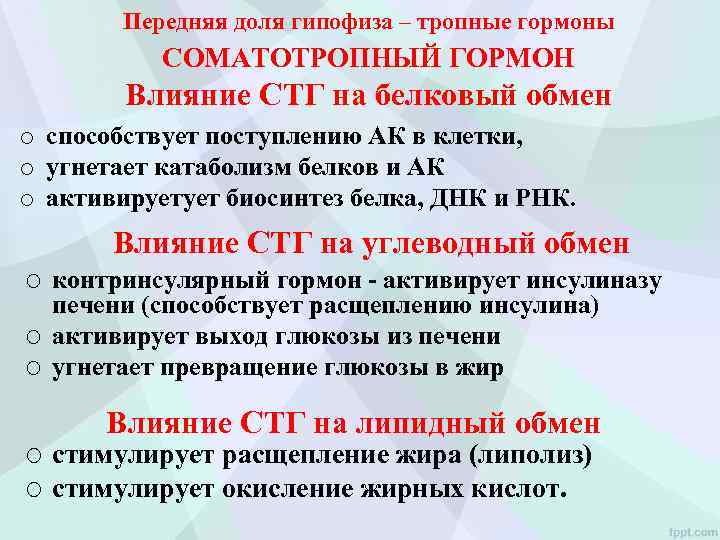 Передняя доля гипофиза – тропные гормоны

СОМАТОТРОПНЫЙ ГОРМОН

Влияние СТГ на белковый обмен

○ способствует поступлению АК в клетки,
○ угнетает катаболизм белков и АК
○ активируетует биосинтез белка, ДНК и РНК.

Влияние СТГ на углеводный обмен

○ контринсулярный гормон - активирует инсулиназу печени (способствует расщеплению инсулина)
○ активирует выход глюкозы из печени
○ угнетает превращение глюкозы в жир

Влияние СТГ на липидный обмен

○ стимулирует расщепление жира (липолиз)
○ стимулирует окисление жирных кислот.

fppt.com